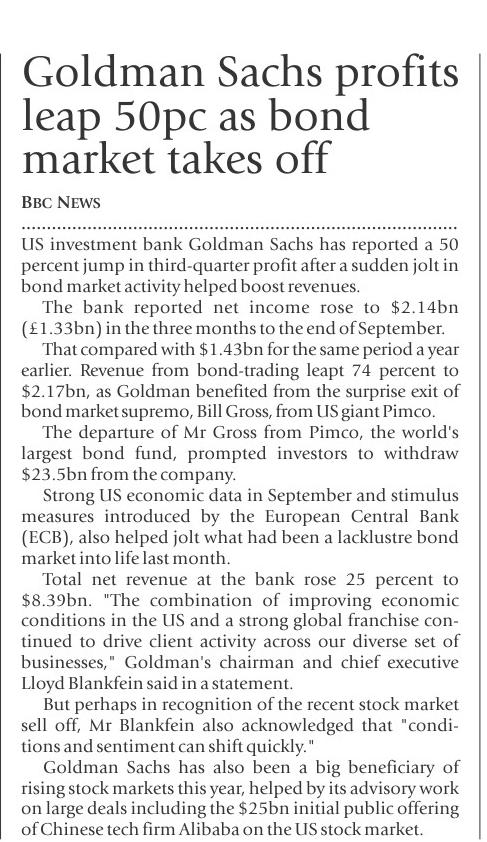 Goldman Sachs profits leap 50pc as bond market takes off

BBC NEWS

US investment bank Goldman Sachs has reported a 50 percent jump in third-quarter profit after a sudden jolt in bond market activity helped boost revenues.

The bank reported net income rose to \$2.14bn (£1.33bn) in the three months to the end of September.

That compared with \$1.43bn for the same period a year earlier. Revenue from bond-trading leapt 74 percent to \$2.17bn, as Goldman benefited from the surprise exit of bond market supremo, Bill Gross, from US giant Pimco.

The departure of Mr Gross from Pimco, the world's largest bond fund, prompted investors to withdraw \$23.5bn from the company.

Strong US economic data in September and stimulus measures introduced by the European Central Bank (ECB), also helped jolt what had been a lacklustre bond market into life last month.

Total net revenue at the bank rose 25 percent to \$8.39bn. "The combination of improving economic conditions in the US and a strong global franchise continued to drive client activity across our diverse set of businesses," Goldman's chairman and chief executive Lloyd Blankfein said in a statement.

But perhaps in recognition of the recent stock market sell off, Mr Blankfein also acknowledged that "conditions and sentiment can shift quickly."

Goldman Sachs has also been a big beneficiary of rising stock markets this year, helped by its advisory work on large deals including the \$25bn initial public offering of Chinese tech firm Alibaba on the US stock market.